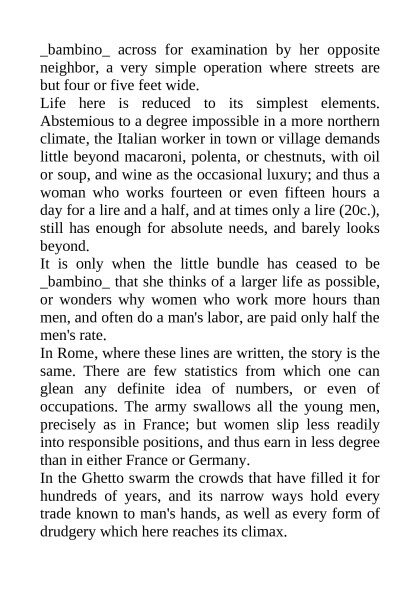 _bambino_ across for examination by her opposite neighbor, a very simple operation where streets are but four or five feet wide.

Life here is reduced to its simplest elements. Abstemious to a degree impossible in a more northern climate, the Italian worker in town or village demands little beyond macaroni, polenta, or chestnuts, with oil or soup, and wine as the occasional luxury; and thus a woman who works fourteen or even fifteen hours a day for a lire and a half, and at times only a lire (20c.), still has enough for absolute needs, and barely looks beyond.

It is only when the little bundle has ceased to be _bambino_ that she thinks of a larger life as possible, or wonders why women who work more hours than men, and often do a man's labor, are paid only half the men's rate.

In Rome, where these lines are written, the story is the same. There are few statistics from which one can glean any definite idea of numbers, or even of occupations. The army swallows all the young men, precisely as in France; but women slip less readily into responsible positions, and thus earn in less degree than in either France or Germany.

In the Ghetto swarm the crowds that have filled it for hundreds of years, and its narrow ways hold every trade known to man's hands, as well as every form of drudgery which here reaches its climax.